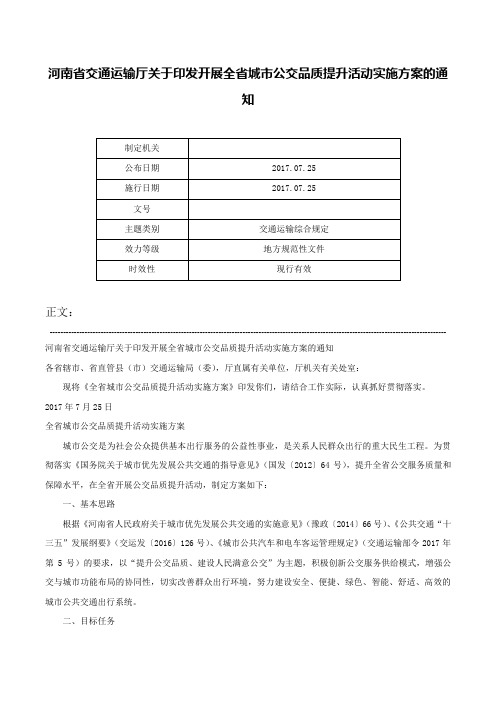 河南省交通运输厅关于印发开展全省城市公交品质提升活动实施方案的通知

| 制定机关 | |
|---|---|
| 公布日期 | 2017.07.25 |
| 施行日期 | 2017.07.25 |
| 文号 | |
| 主题类别 | 交通运输综合规定 |
| 效力等级 | 地方规范性文件 |
| 时效性 | 现行有效 |

正文：

河南省交通运输厅关于印发开展全省城市公交品质提升活动实施方案的通知

各省辖市、省直管县（市）交通运输局（委），厅直属有关单位，厅机关有关处室：

现将《全省城市公交品质提升活动实施方案》印发你们，请结合工作实际，认真抓好贯彻落实。

2017年7月25日

全省城市公交品质提升活动实施方案

城市公交是为社会公众提供基本出行服务的公益性事业，是关系人民群众出行的重大民生工程。为贯彻落实《国务院关于城市优先发展公共交通的指导意见》（国发〔2012〕64号），提升全省公交服务质量和保障水平，在全省开展公交品质提升活动，制定方案如下：

一、基本思路

根据《河南省人民政府关于城市优先发展公共交通的实施意见》（豫政〔2014〕66号）、《公共交通“十三五”发展纲要》（交运发〔2016〕126号）、《城市公共汽车和电车客运管理规定》（交通运输部令2017年第5号）的要求，以“提升公交品质、建设人民满意公交”为主题，积极创新公交服务供给模式，增强公交与城市功能布局的协同性，切实改善群众出行环境，努力建设安全、便捷、绿色、智能、舒适、高效的城市公共交通出行系统。

二、目标任务